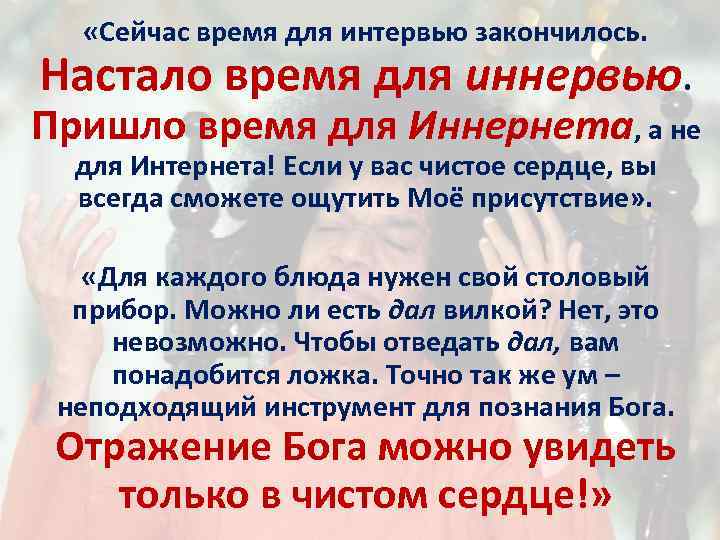 «Сейчас время для интервью закончилось. Настало время для иннервью. Пришло время для Иннернета, а не для Интернета! Если у вас чистое сердце, вы всегда сможете ощутить Моё присутствие».

«Для каждого блюда нужен свой столовый прибор. Можно ли есть дал вилкой? Нет, это невозможно. Чтобы отведать дал, вам понадобится ложка. Точно так же ум – неподходящий инструмент для познания Бога. Отражение Бога можно увидеть только в чистом сердце!»